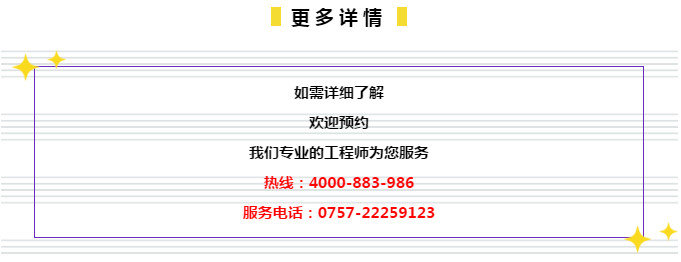 更多详情

如需详细了解

欢迎预约

我们专业的工程师为您服务

热线：4000-883-986

服务电话：0757-22259123